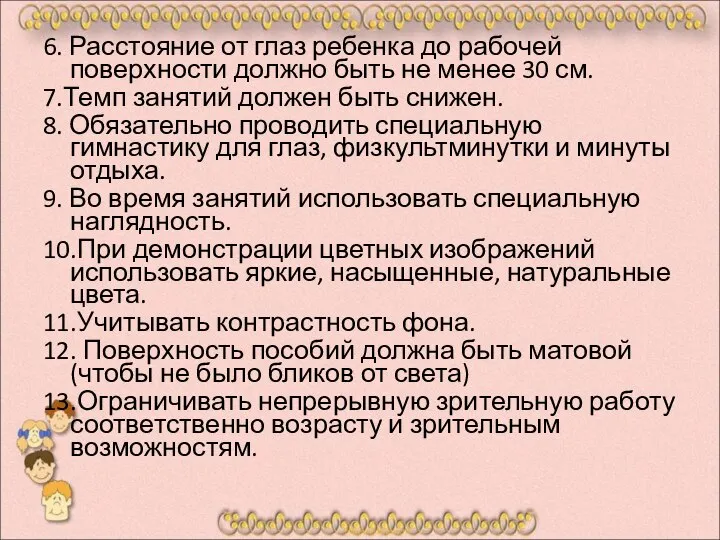 6. Расстояние от глаз ребенка до рабочей поверхности должно быть не менее 30 см.
7.Темп занятий должен быть снижен.
8. Обязательно проводить специальную гимнастику для глаз, физкультминутки и минуты отдыха.
9. Во время занятий использовать специальную наглядность.
10.При демонстрации цветных изображений использовать яркие, насыщенные, натуральные цвета.
11.Учитывать контрастность фона.
12. Поверхность пособий должна быть матовой (чтобы не было бликов от света)
13.Ограничивать непрерывную зрительную работу соответственно возрасту и зрительным возможностям.